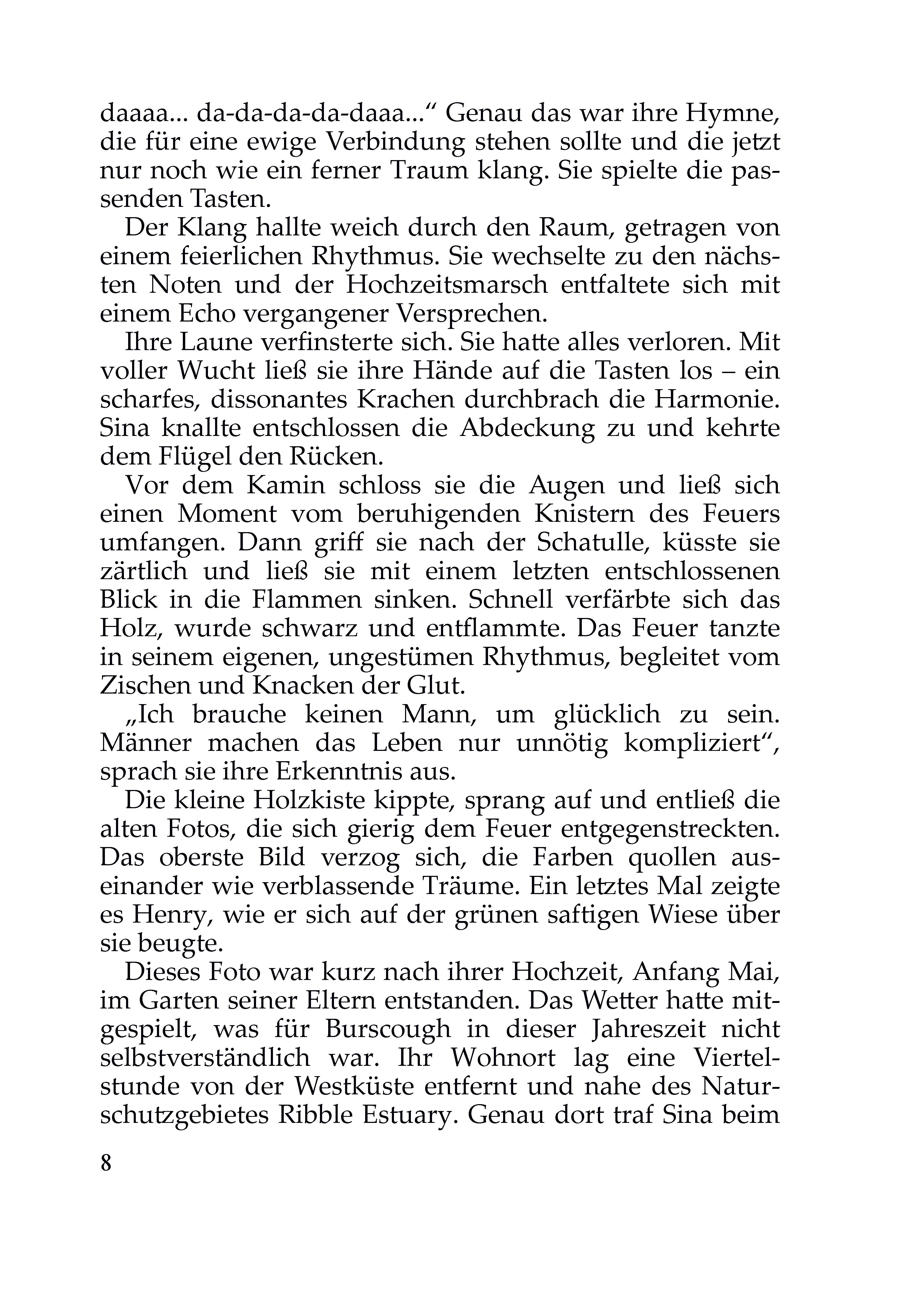 daaaa... da-da-da-da-daaa...“ Genau das war ihre Hymne, die für eine ewige Verbindung stehen sollte und die jetzt nur noch wie ein ferner Traum klang. Sie spielte die passenden Tasten.

Der Klang hallte weich durch den Raum, getragen von einem feierlichen Rhythmus. Sie wechselte zu den nächsten Noten und der Hochzeitsmarsch entfaltete sich mit einem Echo vergangener Versprechen.

Ihre Laune verfinsterte sich. Sie hatte alles verloren. Mit voller Wucht ließ sie ihre Hände auf die Tasten los – ein scharfes, dissonantes Krachen durchbrach die Harmonie. Sina knallte entschlossen die Abdeckung zu und kehrte dem Flügel den Rücken.

Vor dem Kamin schloss sie die Augen und ließ sich einen Moment vom beruhigenden Knistern des Feuers umfangen. Dann griff sie nach der Schatulle, küsste sie zärtlich und ließ sie mit einem letzten entschlossenen Blick in die Flammen sinken. Schnell verfärbte sich das Holz, wurde schwarz und entflammte. Das Feuer tanzte in seinem eigenen, ungestümen Rhythmus, begleitet vom Zischen und Knacken der Glut.

„Ich brauche keinen Mann, um glücklich zu sein. Männer machen das Leben nur unnötig kompliziert“, sprach sie ihre Erkenntnis aus.

Die kleine Holzkiste kippte, sprang auf und entließ die alten Fotos, die sich gierig dem Feuer entgegenstreckten. Das oberste Bild verzog sich, die Farben quollen auseinander wie verblassende Träume. Ein letztes Mal zeigte es Henry, wie er sich auf der grünen saftigen Wiese über sie beugte.

Dieses Foto war kurz nach ihrer Hochzeit, Anfang Mai, im Garten seiner Eltern entstanden. Das Wetter hatte mitgespielt, was für Burscough in dieser Jahreszeit nicht selbstverständlich war. Ihr Wohnort lag eine Viertelstunde von der Westküste entfernt und nahe des Naturschutzgebietes Ribble Estuary. Genau dort traf Sina beim

8